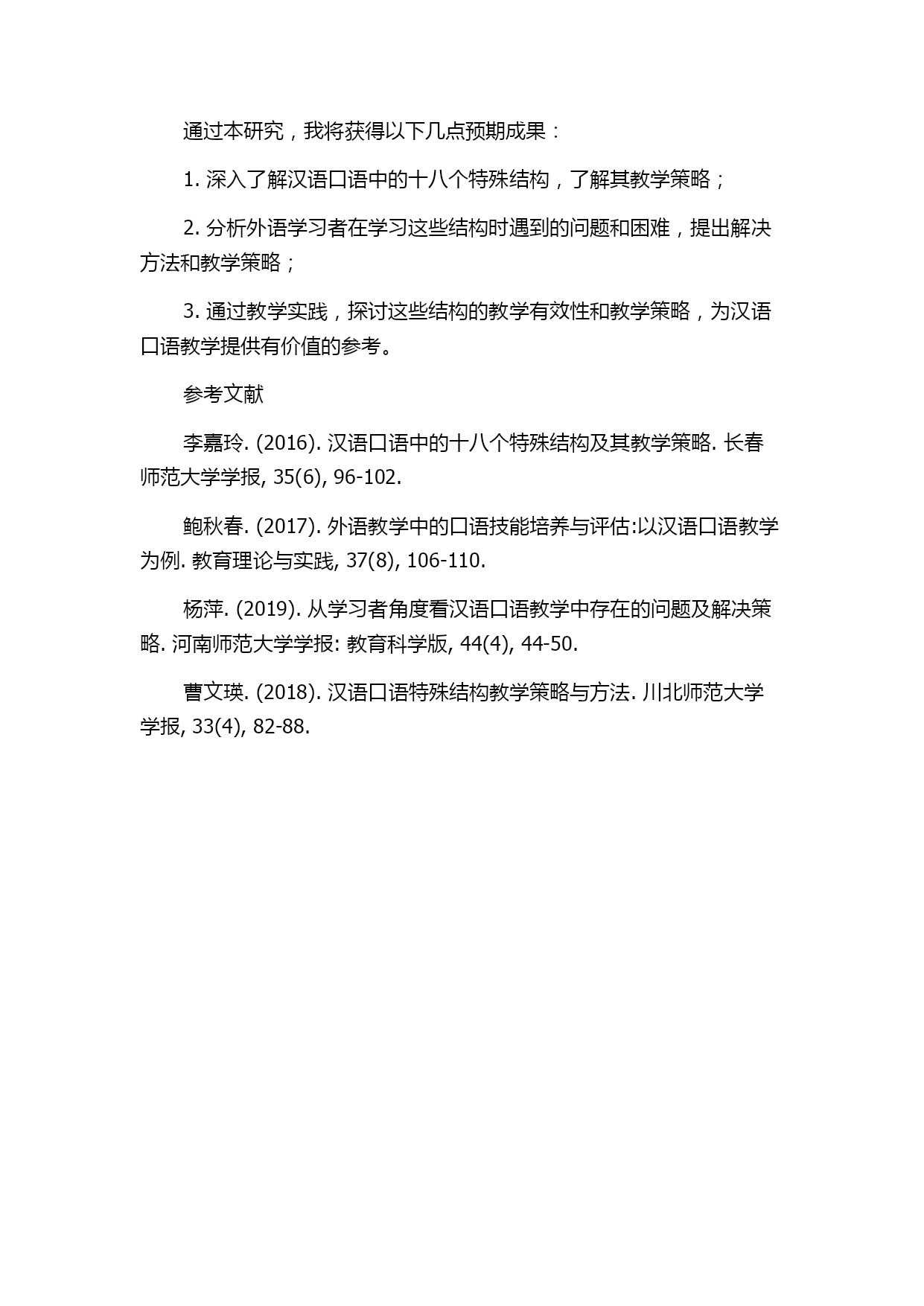 通过本研究，我将获得以下几点预期成果：

1. 深入了解汉语口语中的十八个特殊结构，了解其教学策略；

2. 分析外语学习者在学习这些结构时遇到的问题和困难，提出解决方法和教学策略；

3. 通过教学实践，探讨这些结构的教学有效性和教学策略，为汉语口语教学提供有价值的参考。

参考文献

李嘉玲. (2016). 汉语口语中的十八个特殊结构及其教学策略. 长春师范大学学报, 35(6), 96-102.

鲍秋春. (2017). 外语教学中的口语技能培养与评估:以汉语口语教学为例. 教育理论与实践, 37(8), 106-110.

杨萍. (2019). 从学习者角度看汉语口语教学中存在的问题及解决策略. 河南师范大学学报: 教育科学版, 44(4), 44-50.

曹文瑛. (2018). 汉语口语特殊结构教学策略与方法. 川北师范大学学报, 33(4), 82-88.